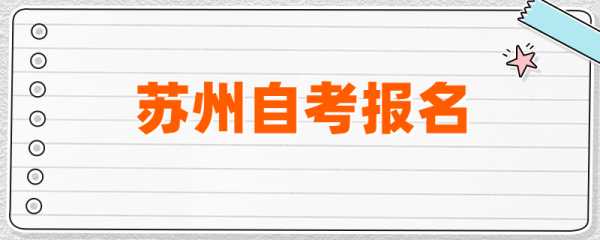 苏州自考报名